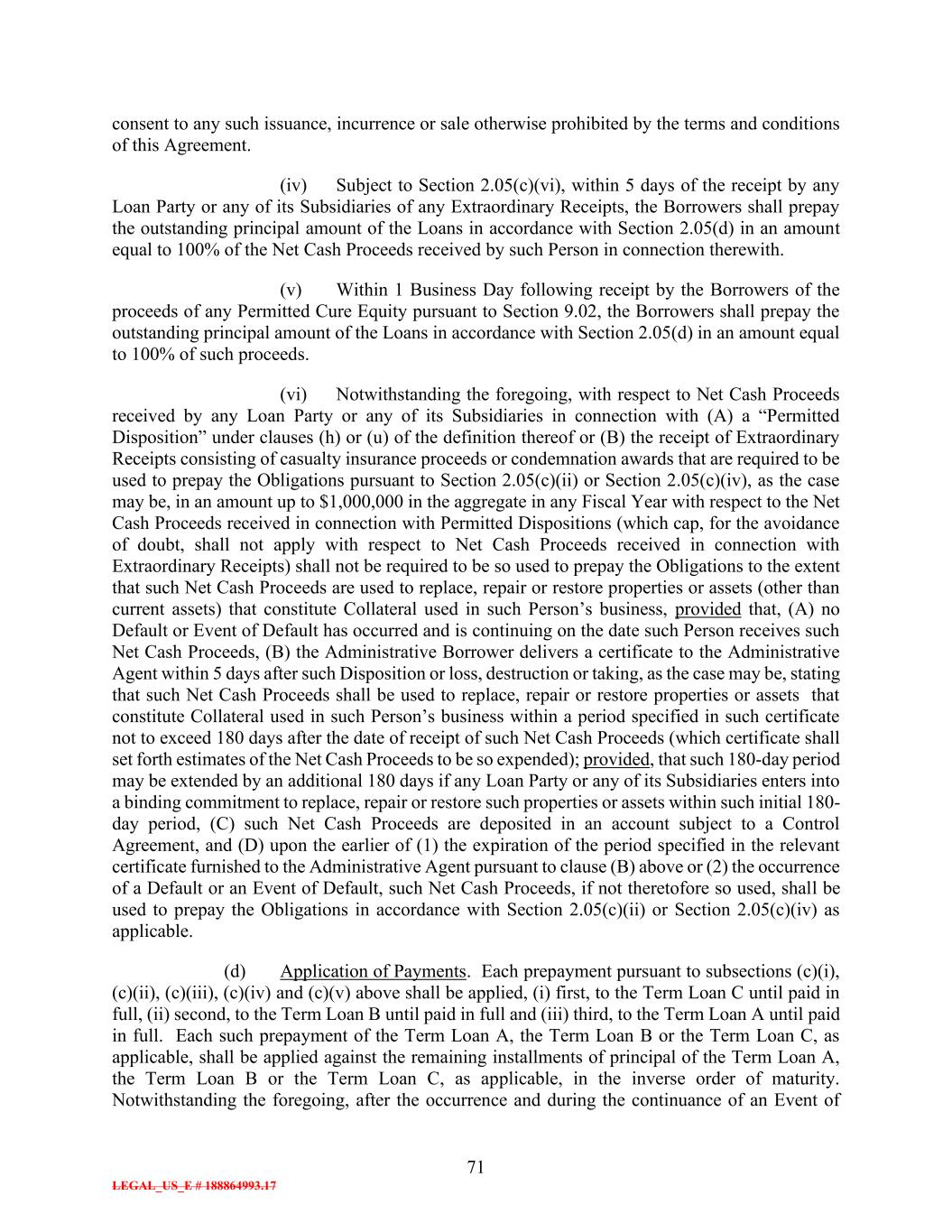 consent to any such issuance, incurrence or sale otherwise prohibited by the terms and conditions of this Agreement.

(iv) Subject to Section 2.05(c)(vi), within 5 days of the receipt by any Loan Party or any of its Subsidiaries of any Extraordinary Receipts, the Borrowers shall prepay the outstanding principal amount of the Loans in accordance with Section 2.05(d) in an amount equal to 100% of the Net Cash Proceeds received by such Person in connection therewith.

(v) Within 1 Business Day following receipt by the Borrowers of the proceeds of any Permitted Cure Equity pursuant to Section 9.02, the Borrowers shall prepay the outstanding principal amount of the Loans in accordance with Section 2.05(d) in an amount equal to 100% of such proceeds.

(vi) Notwithstanding the foregoing, with respect to Net Cash Proceeds received by any Loan Party or any of its Subsidiaries in connection with (A) a “Permitted Disposition” under clauses (h) or (u) of the definition thereof or (B) the receipt of Extraordinary Receipts consisting of casualty insurance proceeds or condemnation awards that are required to be used to prepay the Obligations pursuant to Section 2.05(c)(ii) or Section 2.05(c)(iv), as the case may be, in an amount up to $1,000,000 in the aggregate in any Fiscal Year with respect to the Net Cash Proceeds received in connection with Permitted Dispositions (which cap, for the avoidance of doubt, shall not apply with respect to Net Cash Proceeds received in connection with Extraordinary Receipts) shall not be required to be so used to prepay the Obligations to the extent that such Net Cash Proceeds are used to replace, repair or restore properties or assets (other than current assets) that constitute Collateral used in such Person’s business, provided that, (A) no Default or Event of Default has occurred and is continuing on the date such Person receives such Net Cash Proceeds, (B) the Administrative Borrower delivers a certificate to the Administrative Agent within 5 days after such Disposition or loss, destruction or taking, as the case may be, stating that such Net Cash Proceeds shall be used to replace, repair or restore properties or assets that constitute Collateral used in such Person’s business within a period specified in such certificate not to exceed 180 days after the date of receipt of such Net Cash Proceeds (which certificate shall set forth estimates of the Net Cash Proceeds to be so expended); provided, that such 180-day period may be extended by an additional 180 days if any Loan Party or any of its Subsidiaries enters into a binding commitment to replace, repair or restore such properties or assets within such initial 180-day period, (C) such Net Cash Proceeds are deposited in an account subject to a Control Agreement, and (D) upon the earlier of (1) the expiration of the period specified in the relevant certificate furnished to the Administrative Agent pursuant to clause (B) above or (2) the occurrence of a Default or an Event of Default, such Net Cash Proceeds, if not theretofore so used, shall be used to prepay the Obligations in accordance with Section 2.05(c)(ii) or Section 2.05(c)(iv) as applicable.

(d) Application of Payments. Each prepayment pursuant to subsections (c)(i), (c)(ii), (c)(iii), (c)(iv) and (c)(v) above shall be applied, (i) first, to the Term Loan C until paid in full, (ii) second, to the Term Loan B until paid in full and (iii) third, to the Term Loan A until paid in full. Each such prepayment of the Term Loan A, the Term Loan B or the Term Loan C, as applicable, shall be applied against the remaining installments of principal of the Term Loan A, the Term Loan B or the Term Loan C, as applicable, in the inverse order of maturity. Notwithstanding the foregoing, after the occurrence and during the continuance of an Event of

71

LEGAL_US_E # 188864993.17